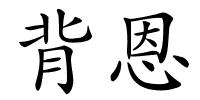 背恩